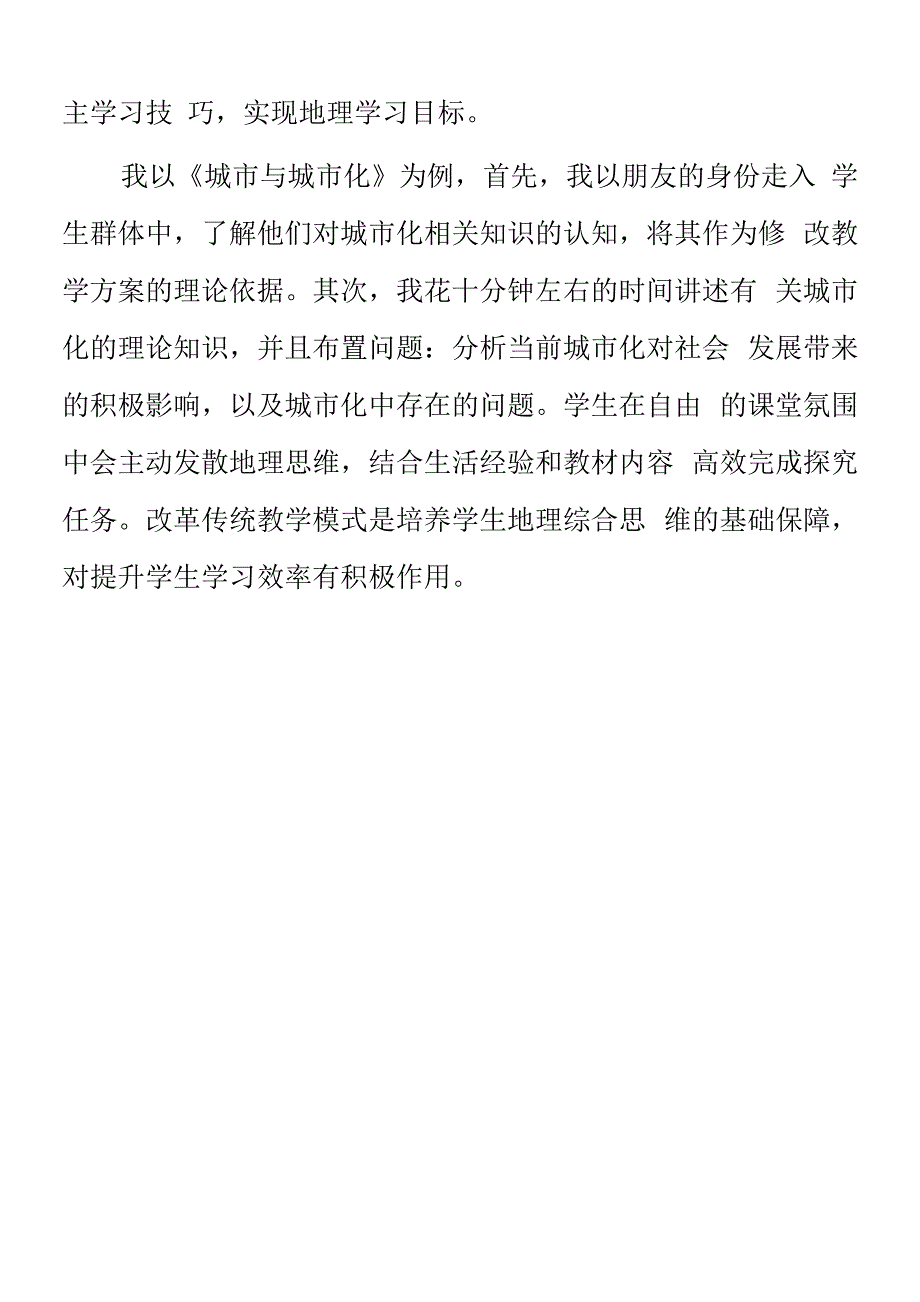 主学习技 巧，实现地理学习目标。

我以《城市与城市化》为例，首先，我以朋友的身份走入 学生群体中，了解他们对城市化相关知识的认知，将其作为修 改教学方案的理论依据。其次，我花十分钟左右的时间讲述有 关城市化的理论知识，并且布置问题：分析当前城市化对社会 发展带来的积极影响，以及城市化中存在的问题。学生在自由 的课堂氛围中会主动发散地理思维，结合生活经验和教材内容 高效完成探究任务。改革传统教学模式是培养学生地理综合思 维的基础保障，对提升学生学习效率有积极作用。